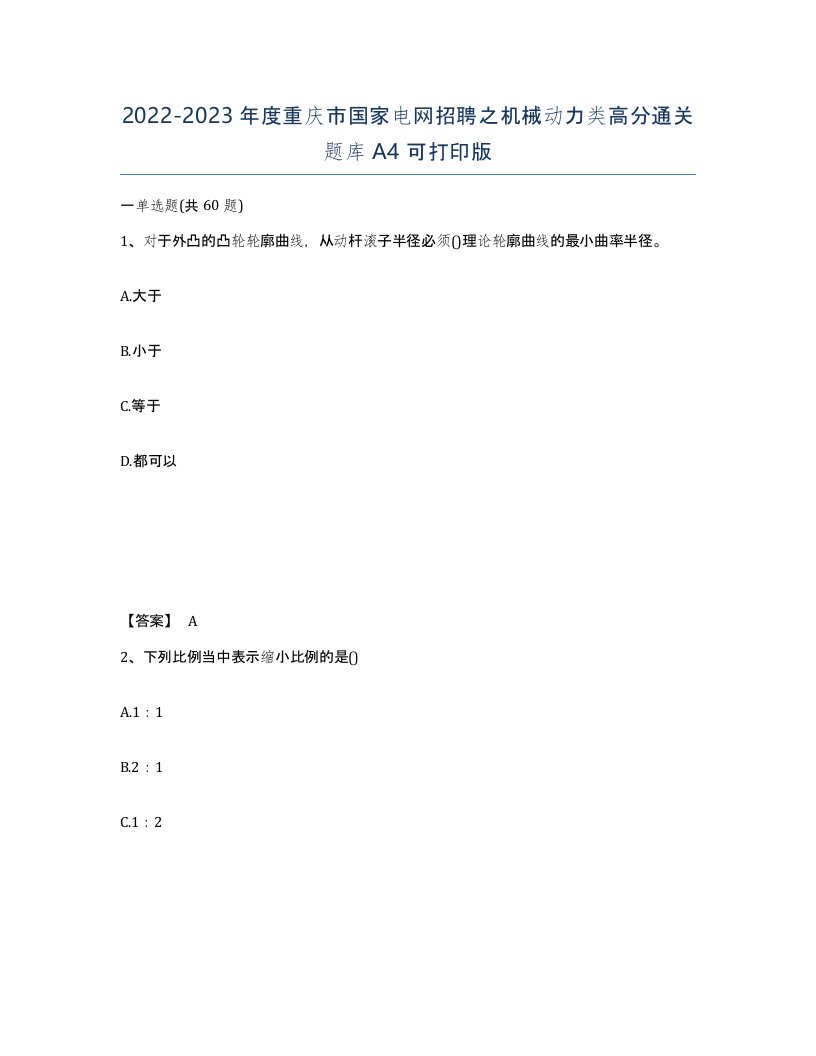 2022-2023年度重庆市国家电网招聘之机械动力类高分通关题库A4可打印版

一单选题(共60题)

1、对于外凸的凸轮轮廓曲线，从动杆滚子半径必须()理论轮廓曲线的最小曲率半径。

A.大于

B.小于

C.等于

D.都可以

【答案】 A

2、下列比例当中表示缩小比例的是()

A.1：1

B.2：1

C.1：2